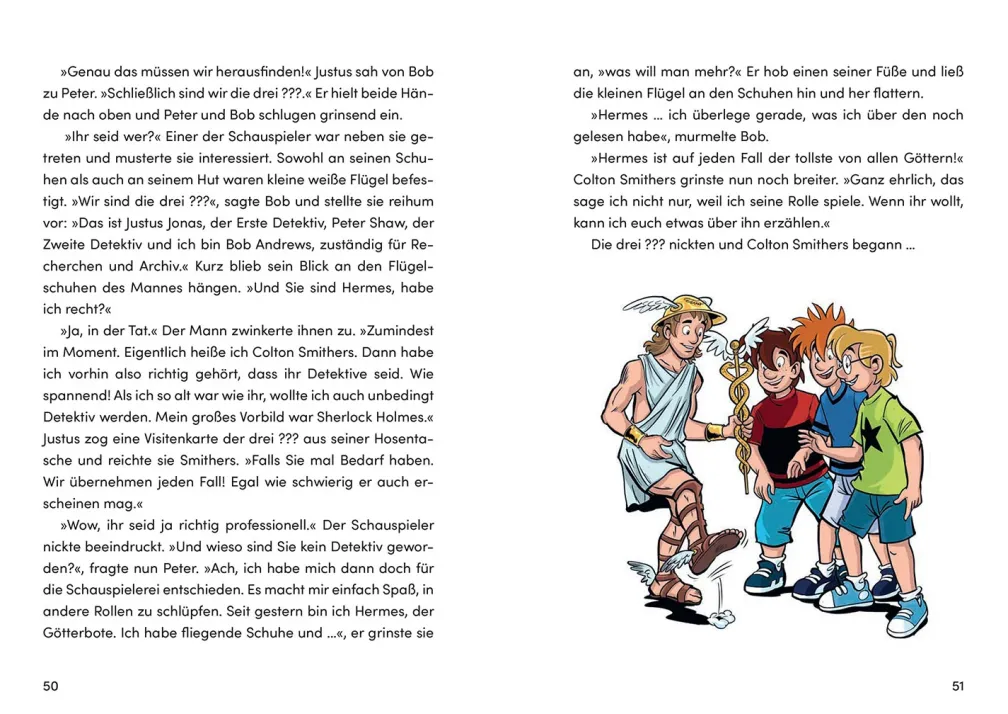 »Genau das müssen wir herausfinden!« Justus sah von Bob zu Peter. »Schließlich sind wir die drei ???.« Er hielt beide Hände nach oben und Peter und Bob schlugen grinsend ein.

»Ihr seid wer?« Einer der Schauspieler war neben sie getreten und musterte sie interessiert. Sowohl an seinen Schuhen als auch an seinem Hut waren kleine weiße Flügel befestigt. »Wir sind die drei ???«, sagte Bob und stellte sie reihum vor: »Das ist Justus Jonas, der Erste Detektiv, Peter Shaw, der Zweite Detektiv und ich bin Bob Andrews, zuständig für Recherchen und Archiv.« Kurz blieb sein Blick an den Flügelschuhen des Mannes hängen. »Und Sie sind Hermes, habe ich recht?«

»Ja, in der Tat.« Der Mann zwinkerte ihnen zu. »Zumindest im Moment. Eigentlich heiße ich Colton Smithers. Dann habe ich vorhin also richtig gehört, dass ihr Detektive seid. Wie spannend! Als ich so alt war wie ihr, wollte ich auch unbedingt Detektiv werden. Mein großes Vorbild war Sherlock Holmes.« Justus zog eine Visitenkarte der drei ??? aus seiner Hosentasche und reichte sie Smithers. »Falls Sie mal Bedarf haben. Wir übernehmen jeden Fall! Egal wie schwierig er auch erscheinen mag.«

»Wow, ihr seid ja richtig professionell.« Der Schauspieler nickte beeindruckt. »Und wieso sind Sie kein Detektiv geworden?«, fragte nun Peter. »Ach, ich habe mich dann doch für die Schauspielerei entschieden. Es macht mir einfach Spaß, in andere Rollen zu schlüpfen. Seit gestern bin ich Hermes, der Götterbote. Ich habe fliegende Schuhe und ...«, er grinste sie

50

an, »was will man mehr?« Er hob einen seiner Füße und ließ die kleinen Flügel an den Schuhen hin und her flattern.

»Hermes ... ich überlege gerade, was ich über den noch gelesen habe«, murmelte Bob.

»Hermes ist auf jeden Fall der tollste von allen Göttern!« Colton Smithers grinste nun noch breiter. »Ganz ehrlich, das sage ich nicht nur, weil ich seine Rolle spiele. Wenn ihr wollt, kann ich euch etwas über ihn erzählen.«

Die drei ??? nickten und Colton Smithers begann ...

51